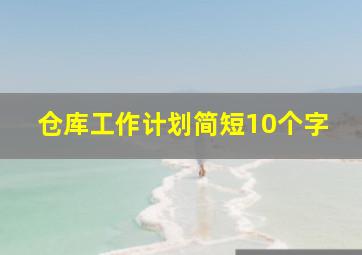 仓库工作计划简短10个字